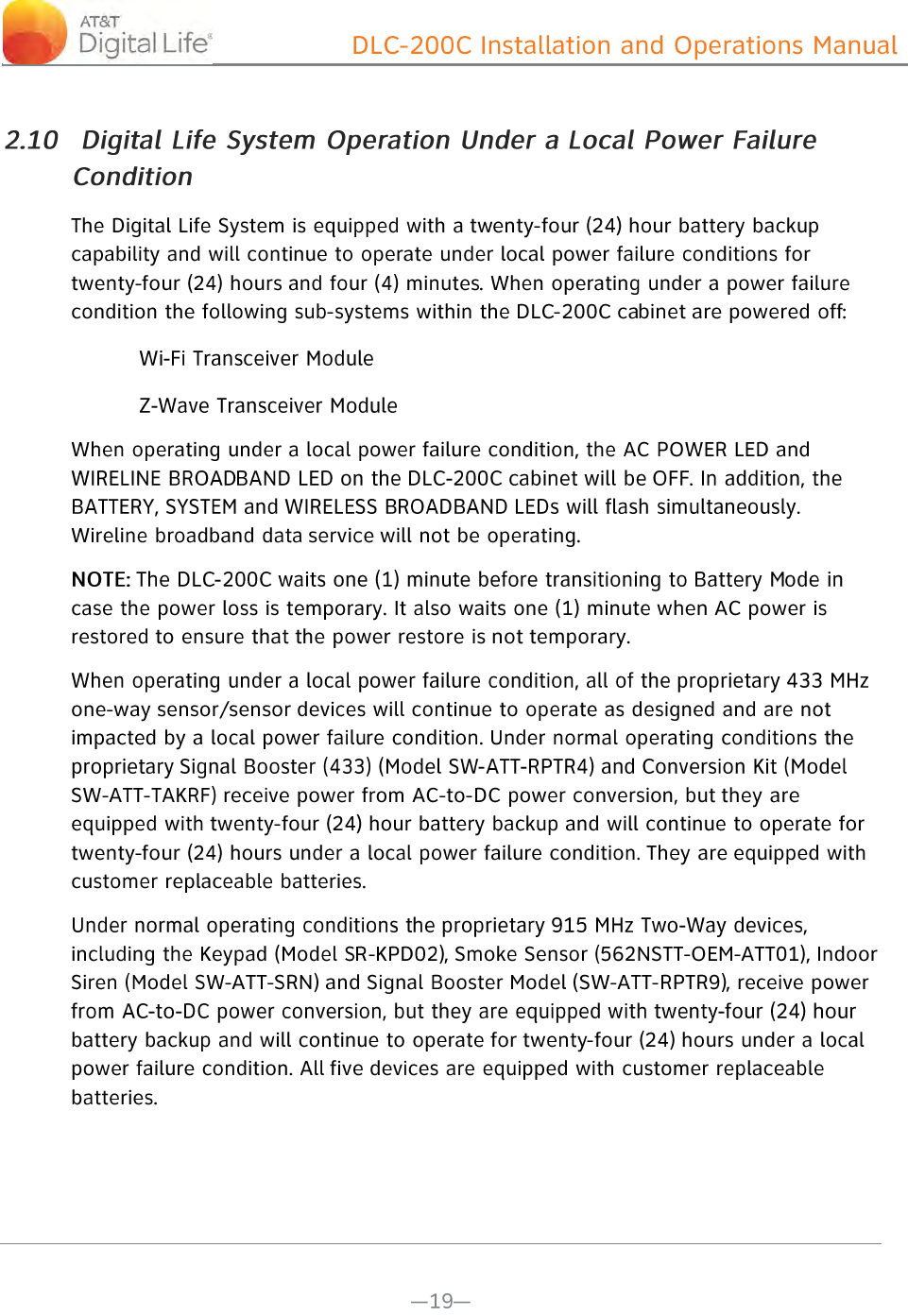 AT&T Digital Life®

DLC-200C Installation and Operations Manual

2.10 Digital Life System Operation Under a Local Power Failure Condition

The Digital Life System is equipped with a twenty-four (24) hour battery backup capability and will continue to operate under local power failure conditions for twenty-four (24) hours and four (4) minutes. When operating under a power failure condition the following sub-systems within the DLC-200C cabinet are powered off:

Wi-Fi Transceiver Module

Z-Wave Transceiver Module

When operating under a local power failure condition, the AC POWER LED and WIRELINE BROADBAND LED on the DLC-200C cabinet will be OFF. In addition, the BATTERY, SYSTEM and WIRELESS BROADBAND LEDs will flash simultaneously. Wireline broadband data service will not be operating.

NOTE: The DLC-200C waits one (1) minute before transitioning to Battery Mode in case the power loss is temporary. It also waits one (1) minute when AC power is restored to ensure that the power restore is not temporary.

When operating under a local power failure condition, all of the proprietary 433 MHz one-way sensor/sensor devices will continue to operate as designed and are not impacted by a local power failure condition. Under normal operating conditions the proprietary Signal Booster (433) (Model SW-ATT-RPTR4) and Conversion Kit (Model SW-ATT-TAKRF) receive power from AC-to-DC power conversion, but they are equipped with twenty-four (24) hour battery backup and will continue to operate for twenty-four (24) hours under a local power failure condition. They are equipped with customer replaceable batteries.

Under normal operating conditions the proprietary 915 MHz Two-Way devices, including the Keypad (Model SR-KPD02), Smoke Sensor (562NSTT-OEM-ATT01), Indoor Siren (Model SW-ATT-SRN) and Signal Booster Model (SW-ATT-RPTR9), receive power from AC-to-DC power conversion, but they are equipped with twenty-four (24) hour battery backup and will continue to operate for twenty-four (24) hours under a local power failure condition. All five devices are equipped with customer replaceable batteries.

—19—